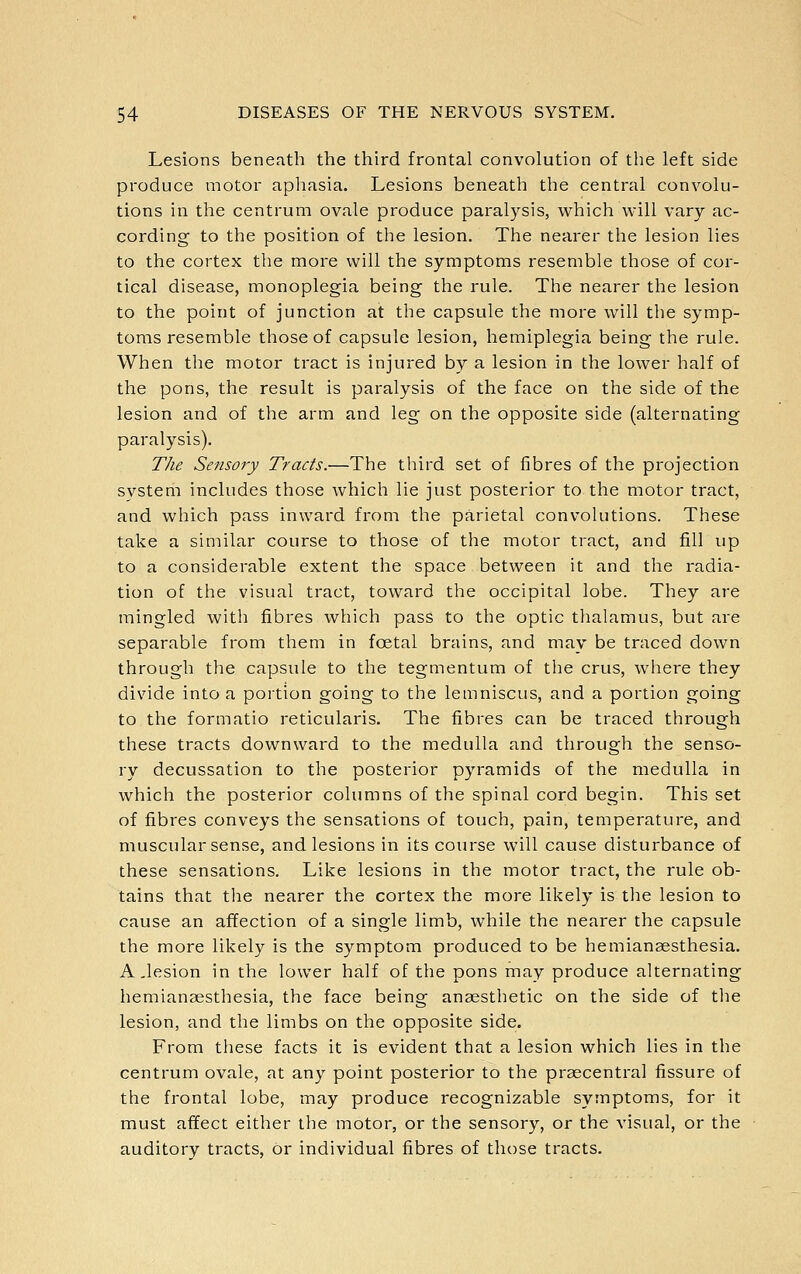 54 DISEASES OF THE NERVOUS SYSTEM.

Lesions beneath the third frontal convolution of the left side produce motor aphasia. Lesions beneath the central convolutions in the centrum ovale produce paralysis, which will vary according to the position of the lesion. The nearer the lesion lies to the cortex the more will the symptoms resemble those of cortical disease, monoplegia being the rule. The nearer the lesion to the point of junction at the capsule the more will the symptoms resemble those of capsule lesion, hemiplegia being the rule. When the motor tract is injured by a lesion in the lower half of the pons, the result is paralysis of the face on the side of the lesion and of the arm and leg on the opposite side (alternating paralysis).

The Sensory Tracts.—The third set of fibres of the projection system includes those which lie just posterior to the motor tract, and which pass inward from the parietal convolutions. These take a similar course to those of the motor tract, and fill up to a considerable extent the space between it and the radiation of the visual tract, toward the occipital lobe. They are mingled with fibres which pass to the optic thalamus, but are separable from them in fœtal brains, and may be traced down through the capsule to the tegmentum of the crus, where they divide into a portion going to the lemniscus, and a portion going to the formatio reticularis. The fibres can be traced through these tracts downward to the medulla and through the sensory decussation to the posterior pyramids of the medulla in which the posterior columns of the spinal cord begin. This set of fibres conveys the sensations of touch, pain, temperature, and muscular sense, and lesions in its course will cause disturbance of these sensations. Like lesions in the motor tract, the rule obtains that the nearer the cortex the more likely is the lesion to cause an affection of a single limb, while the nearer the capsule the more likely is the symptom produced to be hemianæsthesia. A .lesion in the lower half of the pons may produce alternating hemianæsthesia, the face being anæsthetic on the side of the lesion, and the limbs on the opposite side.

From these facts it is evident that a lesion which lies in the centrum ovale, at any point posterior to the præcentral fissure of the frontal lobe, may produce recognizable symptoms, for it must affect either the motor, or the sensory, or the visual, or the auditory tracts, or individual fibres of those tracts.